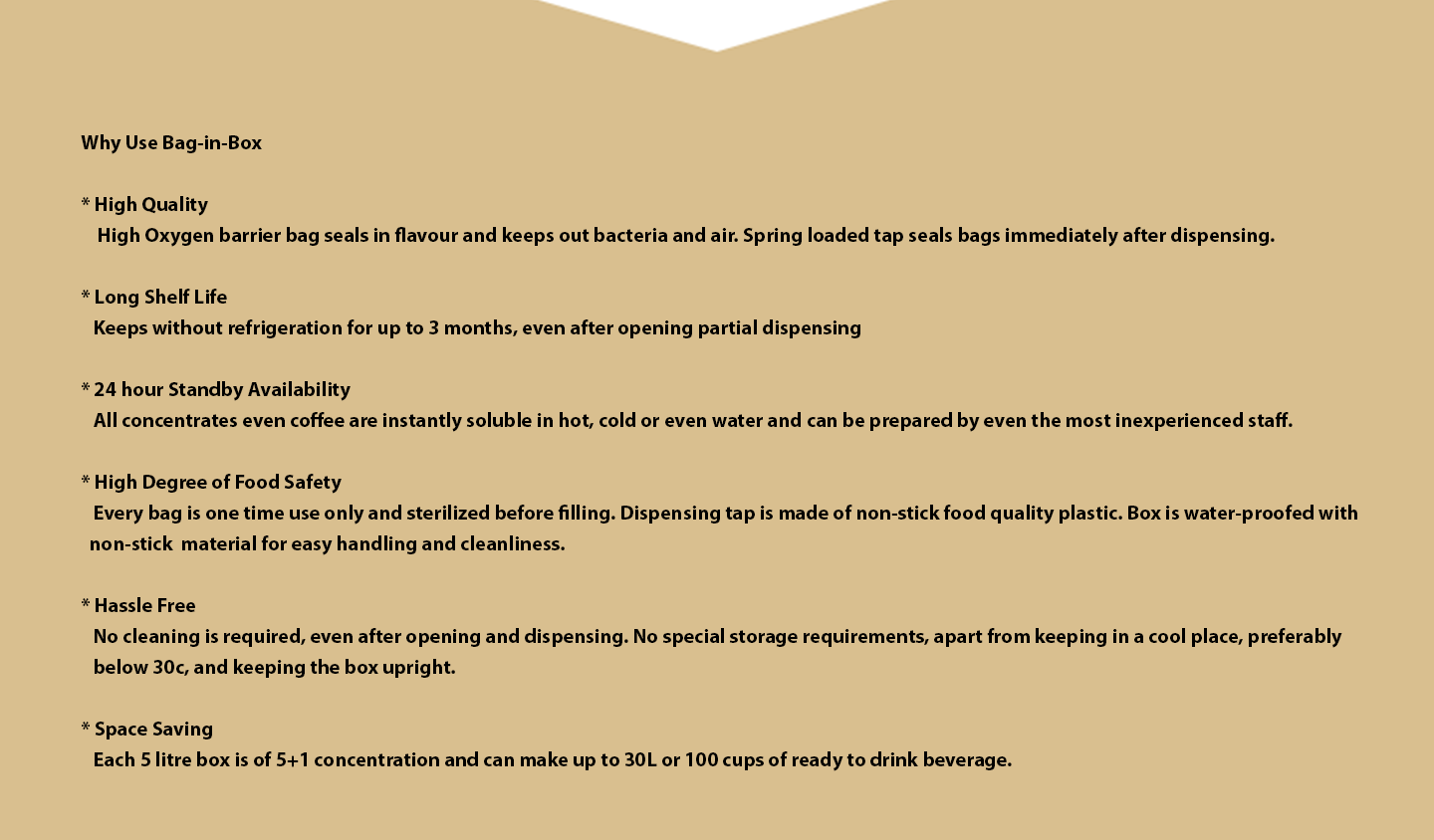 Why Use Bag-in-Box

* High Quality
High Oxygen barrier bag seals in flavour and keeps out bacteria and air. Spring loaded tap seals bags immediately after dispensing.

* Long Shelf Life
Keeps without refrigeration for up to 3 months, even after opening partial dispensing

* 24 hour Standby Availability
All concentrates even coffee are instantly soluble in hot, cold or even water and can be prepared by even the most inexperienced staff.

* High Degree of Food Safety
Every bag is one time use only and sterilized before filling. Dispensing tap is made of non-stick food quality plastic. Box is water-proofed with non-stick material for easy handling and cleanliness.

* Hassle Free
No cleaning is required, even after opening and dispensing. No special storage requirements, apart from keeping in a cool place, preferably below 30c, and keeping the box upright.

* Space Saving
Each 5 litre box is of 5+1 concentration and can make up to 30L or 100 cups of ready to drink beverage.